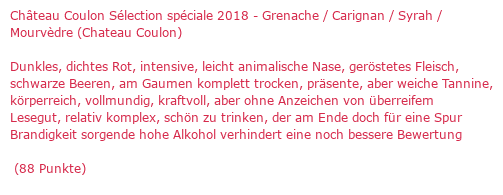 Château Coulon Sélection spéciale 2018 - Grenache / Carignan / Syrah / Mourvèdre (Chateau Coulon)

Dunkles, dichtes Rot, intensive, leicht animalische Nase, geröstetes Fleisch, schwarze Beeren, am Gaumen komplett trocken, präsente, aber weiche Tannine, körperreich, vollmundig, kraftvoll, aber ohne Anzeichen von überreifem Lesegut, relativ komplex, schön zu trinken, der am Ende doch für eine Spur Brandigkeit sorgende hohe Alkohol verhindert eine noch bessere Bewertung

(88 Punkte)